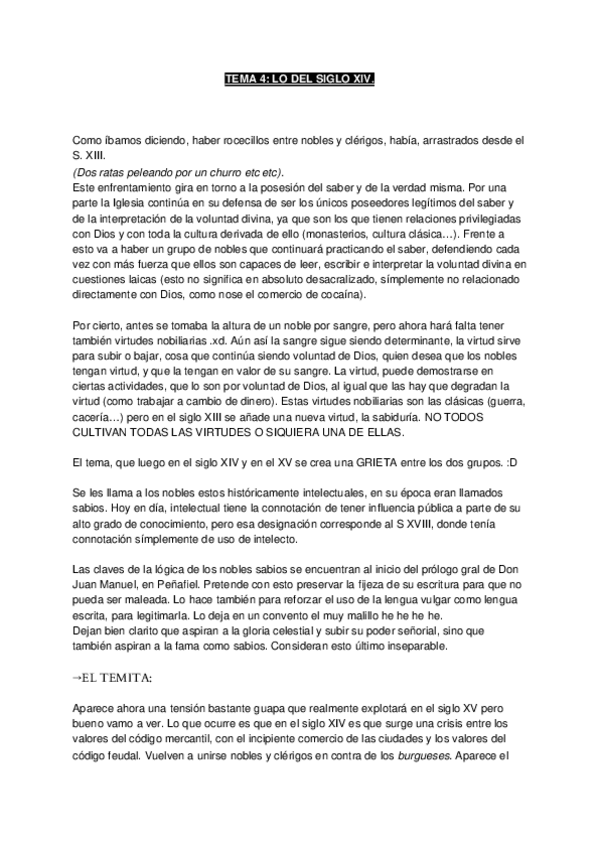 TEMA 4: LO DEL SIGLO XIV.

Como íbamos diciendo, haber rocecillos entre nobles y clérigos, había, arrastrados desde el S. XIII.
(Dos ratas peleando por un churro etc etc).
Este enfrentamiento gira en torno a la posesión del saber y de la verdad misma. Por una parte la Iglesia continúa en su defensa de ser los únicos poseedores legítimos del saber y de la interpretación de la voluntad divina, ya que son los que tienen relaciones privilegiadas con Dios y con toda la cultura derivada de ello (monasterios, cultura clásica…). Frente a esto va a haber un grupo de nobles que continuará practicando el saber, defendiendo cada vez con más fuerza que ellos son capaces de leer, escribir e interpretar la voluntad divina en cuestiones laicas (esto no significa en absoluto desacralizado, símplemente no relacionado directamente con Dios, como nose el comercio de cocaína).

Por cierto, antes se tomaba la altura de un noble por sangre, pero ahora hará falta tener también virtudes nobiliarias .xd. Aún así la sangre sigue siendo determinante, la virtud sirve para subir o bajar, cosa que continúa siendo voluntad de Dios, quien desea que los nobles tengan virtud, y que la tengan en valor de su sangre. La virtud, puede demostrarse en ciertas actividades, que lo son por voluntad de Dios, al igual que las hay que degradan la virtud (como trabajar a cambio de dinero). Estas virtudes nobiliarias son las clásicas (guerra, cacería…) pero en el siglo XIII se añade una nueva virtud, la sabiduría. NO TODOS CULTIVAN TODAS LAS VIRTUDES O SIQUIERA UNA DE ELLAS.

El tema, que luego en el siglo XIV y en el XV se crea una GRIETA entre los dos grupos. :D

Se les llama a los nobles estos históricamente intelectuales, en su época eran llamados sabios. Hoy en día, intelectual tiene la connotación de tener influencia pública a parte de su alto grado de conocimiento, pero esa designación corresponde al S XVIII, donde tenía connotación símplemente de uso de intelecto.

Las claves de la lógica de los nobles sabios se encuentran al inicio del prólogo gral de Don Juan Manuel, en Peñafiel. Pretende con esto preservar la fijeza de su escritura para que no pueda ser maleada. Lo hace también para reforzar el uso de la lengua vulgar como lengua escrita, para legitimarla. Lo deja en un convento el muy malillo he he he he.
Dejan bien clarito que aspiran a la gloria celestial y subir su poder señorial, sino que también aspiran a la fama como sabios. Consideran esto último inseparable.

→EL TEMITA:

Aparece ahora una tensión bastante guapa que realmente explotará en el siglo XV pero bueno vamo a ver. Lo que ocurre es que en el siglo XIV es que surge una crisis entre los valores del código mercantil, con el incipiente comercio de las ciudades y los valores del código feudal. Vuelven a unirse nobles y clérigos en contra de los burgueses. Aparece el